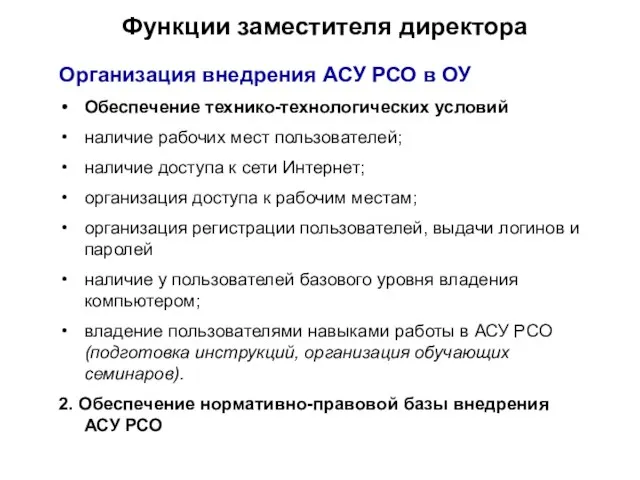 Функции заместителя директора

Организация внедрения АСУ РСО в ОУ

• Обеспечение технико-технологических условий
• наличие рабочих мест пользователей;
• наличие доступа к сети Интернет;
• организация доступа к рабочим местам;
• организация регистрации пользователей, выдачи логинов и паролей
• наличие у пользователей базового уровня владения компьютером;
• владение пользователями навыками работы в АСУ РСО (подготовка инструкций, организация обучающих семинаров).

2. Обеспечение нормативно-правовой базы внедрения АСУ РСО